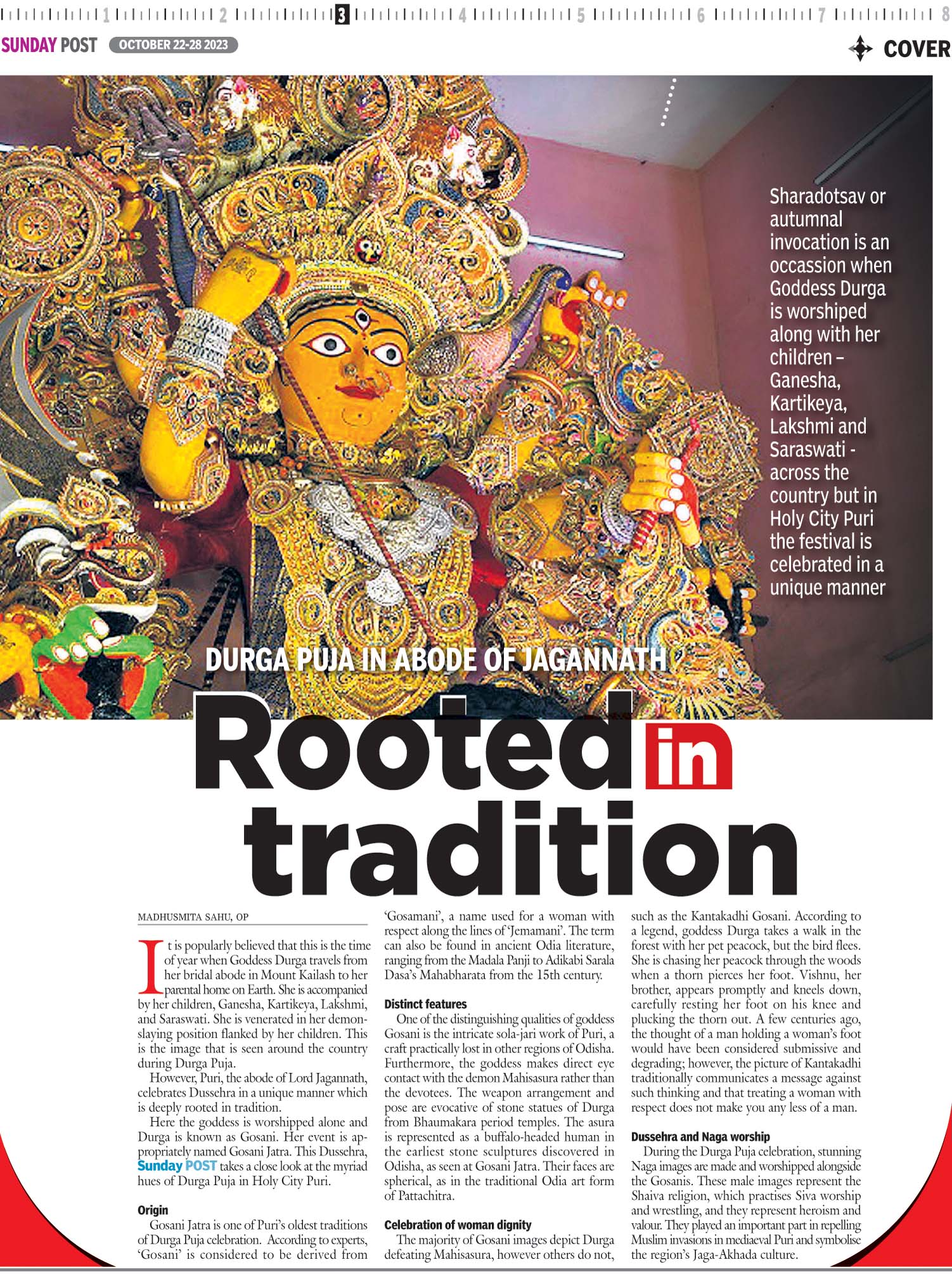 1 2 3 4 5 6 7 8

SUNDAY POST OCTOBER 22-28 2023

COVER

Sharadotsav or autumnal invocation is an occassion when Goddess Durga is worshiped along with her children – Ganesha, Kartikeya, Lakshmi and Saraswati - across the country but in Holy City Puri the festival is celebrated in a unique manner

DURGA PUJA IN ABODE OF JAGANNATH

Rooted in tradition

MADHUSMITA SAHU, OP

It is popularly believed that this is the time of year when Goddess Durga travels from her bridal abode in Mount Kailash to her parental home on Earth. She is accompanied by her children, Ganesha, Kartikeya, Lakshmi, and Saraswati. She is venerated in her demon-slaying position flanked by her children. This is the image that is seen around the country during Durga Puja.

However, Puri, the abode of Lord Jagannath, celebrates Dussehra in a unique manner which is deeply rooted in tradition.

Here the goddess is worshipped alone and Durga is known as Gosani. Her event is appropriately named Gosani Jatra. This Dussehra, Sunday POST takes a close look at the myriad hues of Durga Puja in Holy City Puri.

Origin

Gosani Jatra is one of Puri's oldest traditions of Durga Puja celebration. According to experts, 'Gosani' is considered to be derived from 'Gosamani', a name used for a woman with respect along the lines of 'Jemamani'. The term can also be found in ancient Odia literature, ranging from the Madala Panji to Adikabi Sarala Dasa's Mahabharata from the 15th century.

Distinct features

One of the distinguishing qualities of goddess Gosani is the intricate sola-jari work of Puri, a craft practically lost in other regions of Odisha. Furthermore, the goddess makes direct eye contact with the demon Mahisasura rather than the devotees. The weapon arrangement and pose are evocative of stone statues of Durga from Bhaumakara period temples. The asura is represented as a buffalo-headed human in the earliest stone sculptures discovered in Odisha, as seen at Gosani Jatra. Their faces are spherical, as in the traditional Odia art form of Pattachitra.

Celebration of woman dignity

The majority of Gosani images depict Durga defeating Mahisasura, however others do not, such as the Kantakadhi Gosani. According to a legend, goddess Durga takes a walk in the forest with her pet peacock, but the bird flees. She is chasing her peacock through the woods when a thorn pierces her foot. Vishnu, her brother, appears promptly and kneels down, carefully resting her foot on his knee and plucking the thorn out. A few centuries ago, the thought of a man holding a woman's foot would have been considered submissive and degrading; however, the picture of Kantakadhi traditionally communicates a message against such thinking and that treating a woman with respect does not make you any less of a man.

Dussehra and Naga worship

During the Durga Puja celebration, stunning Naga images are made and worshipped alongside the Gosanis. These male images represent the Shaiva religion, which practises Siva worship and wrestling, and they represent heroism and valour. They played an important part in repelling Muslim invasions in mediaeval Puri and symbolise the region's Jaga-Akhada culture.